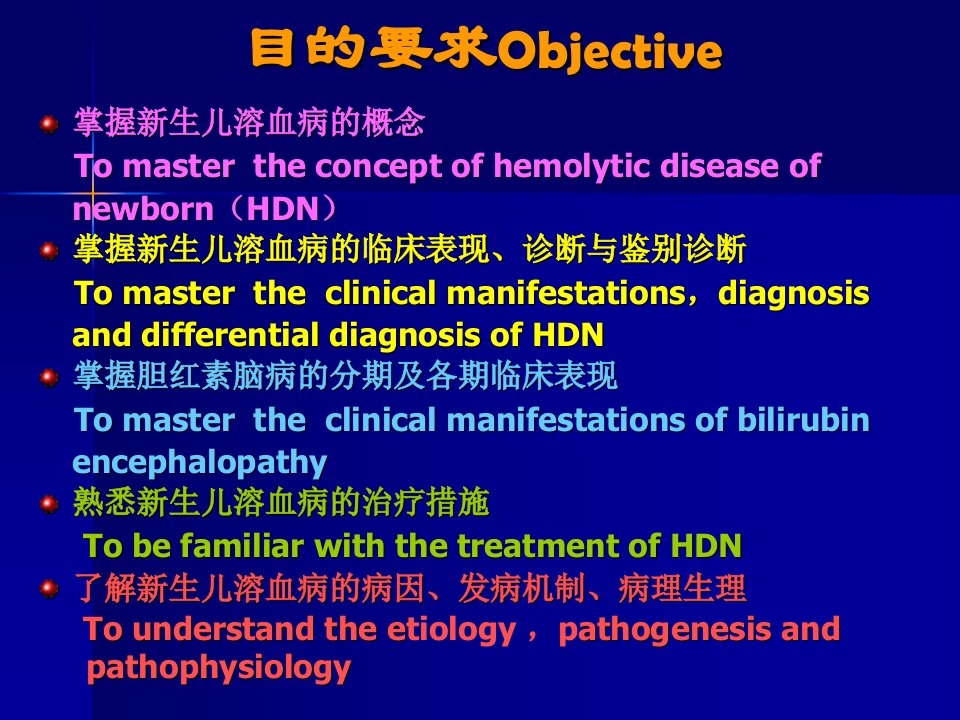 目的要求Objective

掌握新生儿溶血病的概念
To master the concept of hemolytic disease of newborn（HDN）

掌握新生儿溶血病的临床表现、诊断与鉴别诊断
To master the clinical manifestations，diagnosis and differential diagnosis of HDN

掌握胆红素脑病的分期及各期临床表现
To master the clinical manifestations of bilirubin encephalopathy

熟悉新生儿溶血病的治疗措施
To be familiar with the treatment of HDN

了解新生儿溶血病的病因、发病机制、病理生理
To understand the etiology，pathogenesis and pathophysiology